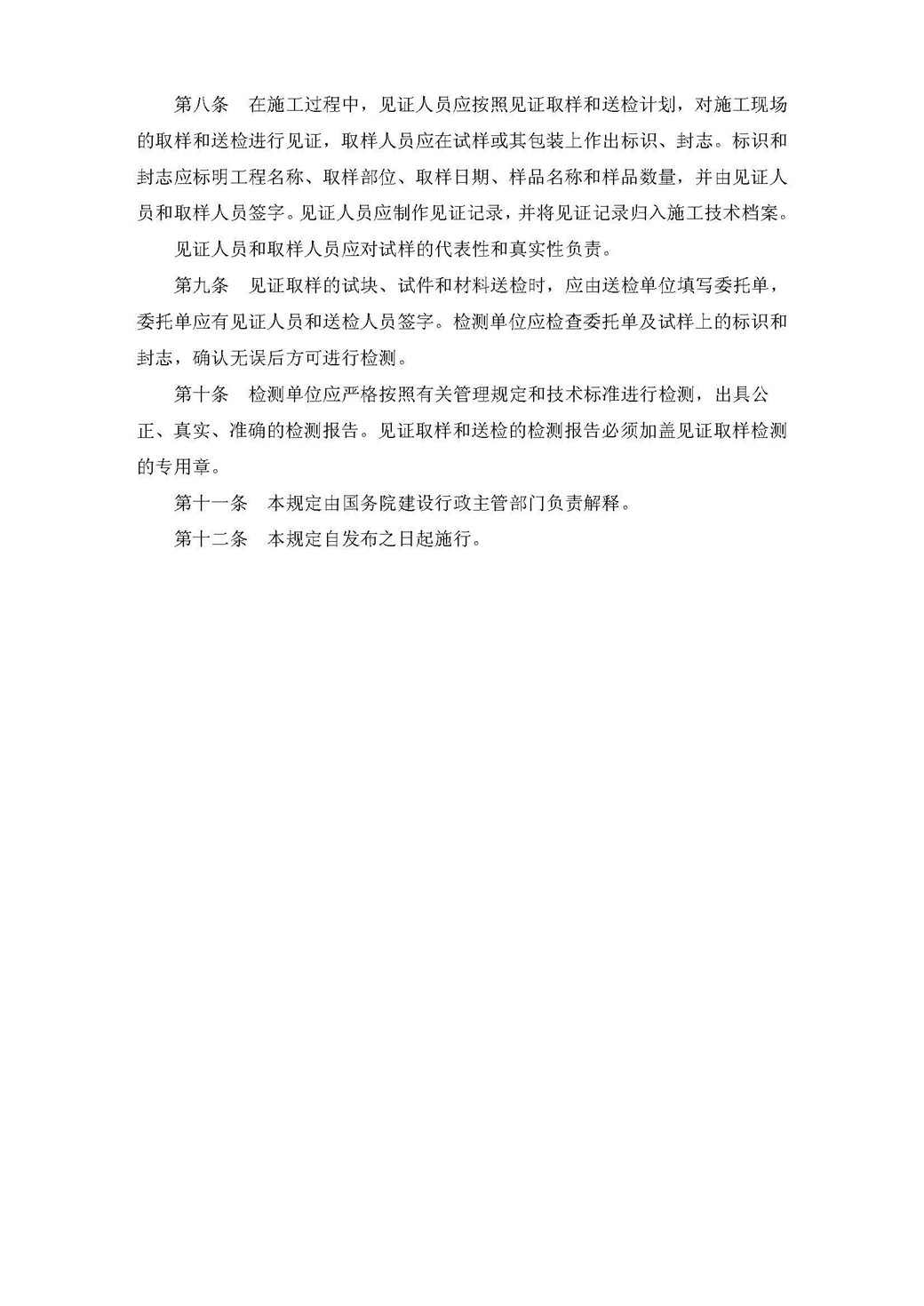 第八条　在施工过程中，见证人员应按照见证取样和送检计划，对施工现场的取样和送检进行见证，取样人员应在试样或其包装上作出标识、封志。标识和封志应标明工程名称、取样部位、取样日期、样品名称和样品数量，并由见证人员和取样人员签字。见证人员应制作见证记录，并将见证记录归入施工技术档案。

见证人员和取样人员应对试样的代表性和真实性负责。

第九条　见证取样的试块、试件和材料送检时，应由送检单位填写委托单，委托单应有见证人员和送检人员签字。检测单位应检查委托单及试样上的标识和封志，确认无误后方可进行检测。

第十条　检测单位应严格按照有关管理规定和技术标准进行检测，出具公正、真实、准确的检测报告。见证取样和送检的检测报告必须加盖见证取样检测的专用章。

第十一条　本规定由国务院建设行政主管部门负责解释。

第十二条　本规定自发布之日起施行。